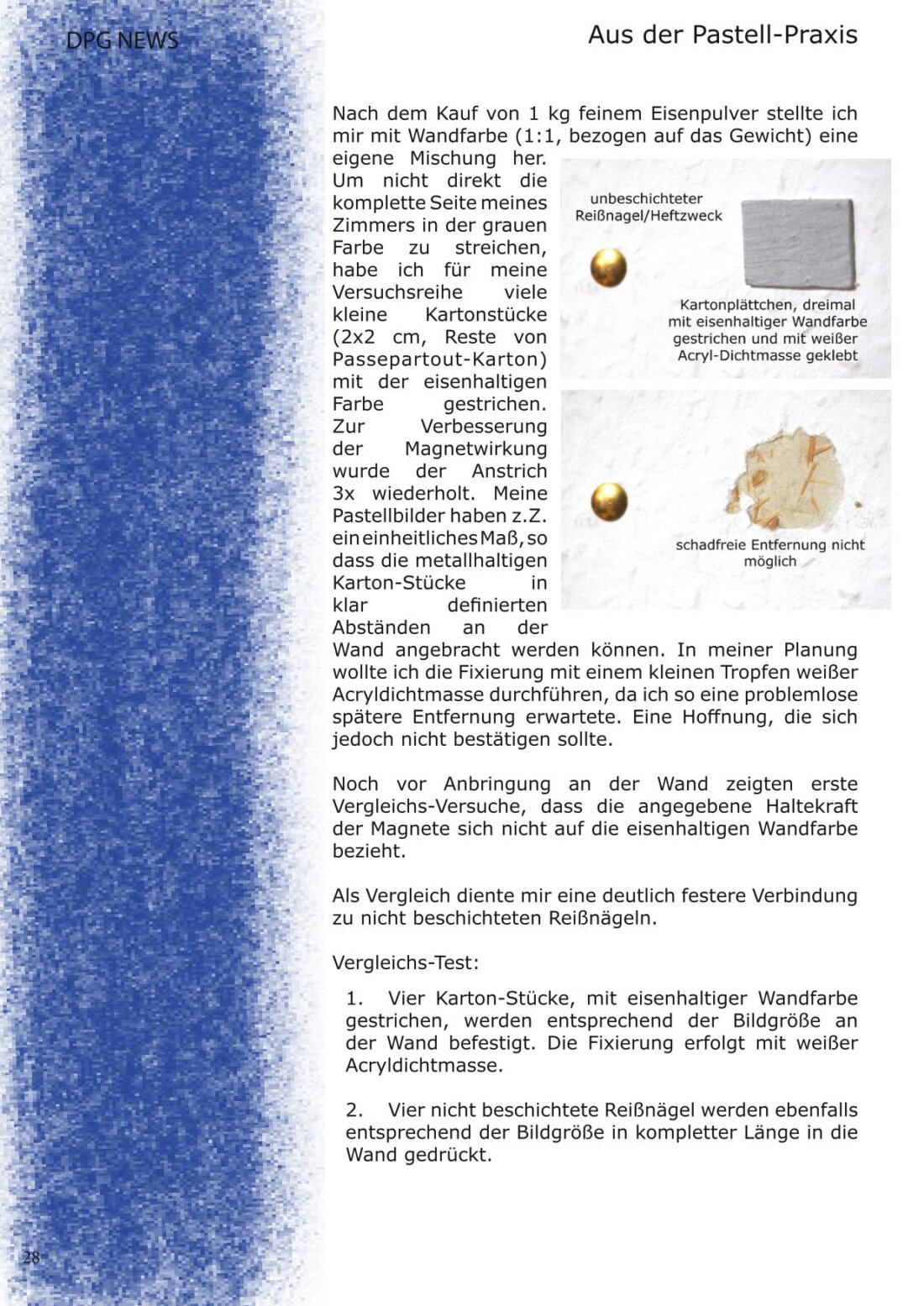 DPG NEWS

Aus der Pastell-Praxis

Nach dem Kauf von 1 kg feinem Eisenpulver stellte ich mir mit Wandfarbe (1:1, bezogen auf das Gewicht) eine eigene Mischung her. Um nicht direkt die komplette Seite meines Zimmers in der grauen Farbe zu streichen, habe ich für meine Versuchsreihe viele kleine Kartonstücke (2x2 cm, Reste von Passepartout-Karton) mit der eisenhaltigen Farbe gestrichen. Zur Verbesserung der Magnetwirkung wurde der Anstrich 3x wiederholt. Meine Pastellbilder haben z.Z. ein einheitliches Maß, so dass die metallhaltigen Karton-Stücke in klar definierten Abständen an der Wand angebracht werden können. In meiner Planung wollte ich die Fixierung mit einem kleinen Tropfen weißer Acryldichtmasse durchführen, da ich so eine problemlose spätere Entfernung erwartete. Eine Hoffnung, die sich jedoch nicht bestätigen sollte.

unbeschichteter Reißnagel/Heftzweck

Kartonplättchen, dreimal mit eisenhaltiger Wandfarbe gestrichen und mit weißer Acryl-Dichtmasse geklebt

schadfreie Entfernung nicht möglich

Noch vor Anbringung an der Wand zeigten erste Vergleichs-Versuche, dass die angegebene Haltekraft der Magnete sich nicht auf die eisenhaltigen Wandfarbe bezieht.

Als Vergleich diente mir eine deutlich festere Verbindung zu nicht beschichteten Reißnägeln.

Vergleichs-Test:

1. Vier Karton-Stücke, mit eisenhaltiger Wandfarbe gestrichen, werden entsprechend der Bildgröße an der Wand befestigt. Die Fixierung erfolgt mit weißer Acryldichtmasse.

2. Vier nicht beschichtete Reißnägel werden ebenfalls entsprechend der Bildgröße in kompletter Länge in die Wand gedrückt.

28